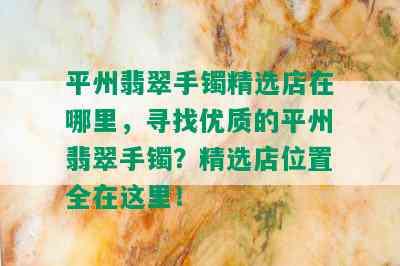 平州翡翠手镯精选店在哪里，寻找优质的平州翡翠手镯？精选店位置全在这里！